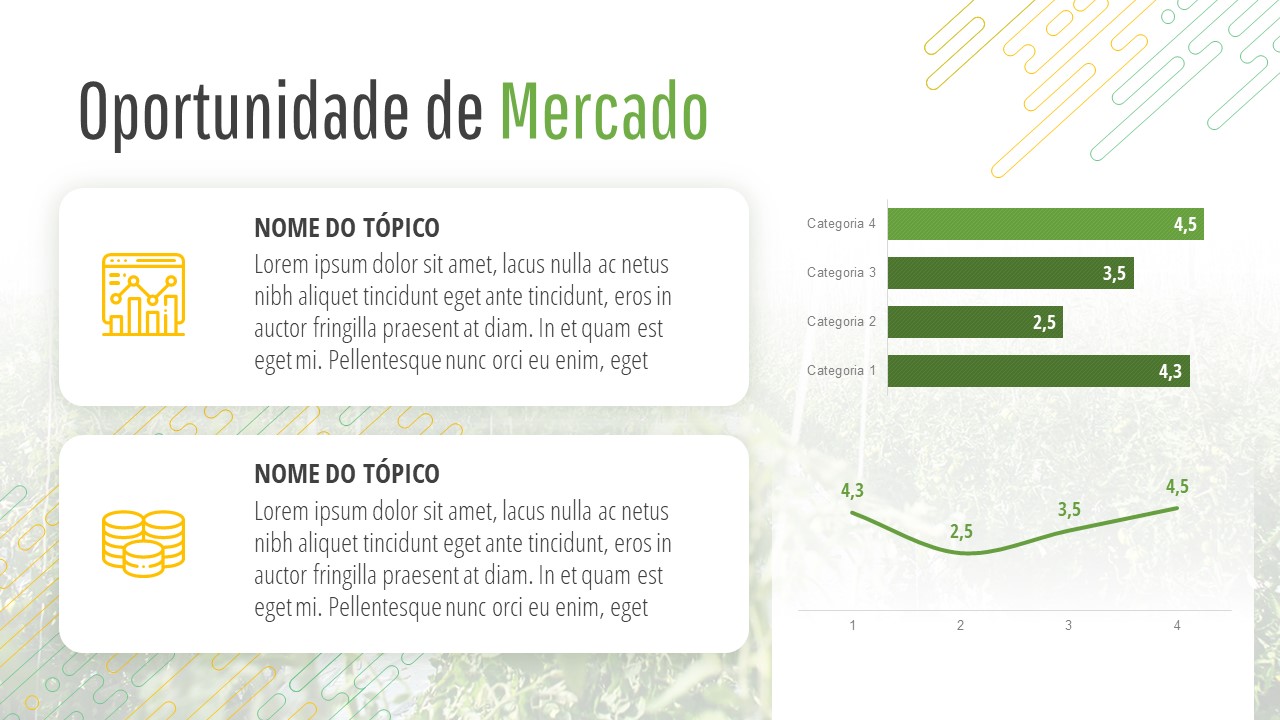 Oportunidade de Mercado

NOME DO TÓPICO
Lorem ipsum dolor sit amet, lacus nulla ac netus nibh aliquet tincidunt eget ante tincidunt, eros in auctor fringilla praesent at diam. In et quam est eget mi. Pellentesque nunc orci eu enim, eget

NOME DO TÓPICO
Lorem ipsum dolor sit amet, lacus nulla ac netus nibh aliquet tincidunt eget ante tincidunt, eros in auctor fringilla praesent at diam. In et quam est eget mi. Pellentesque nunc orci eu enim, eget

Categoria 4 4,5
Categoria 3 3,5
Categoria 2 2,5
Categoria 1 4,3

4,3
2,5
3,5
4,5
1
2
3
4